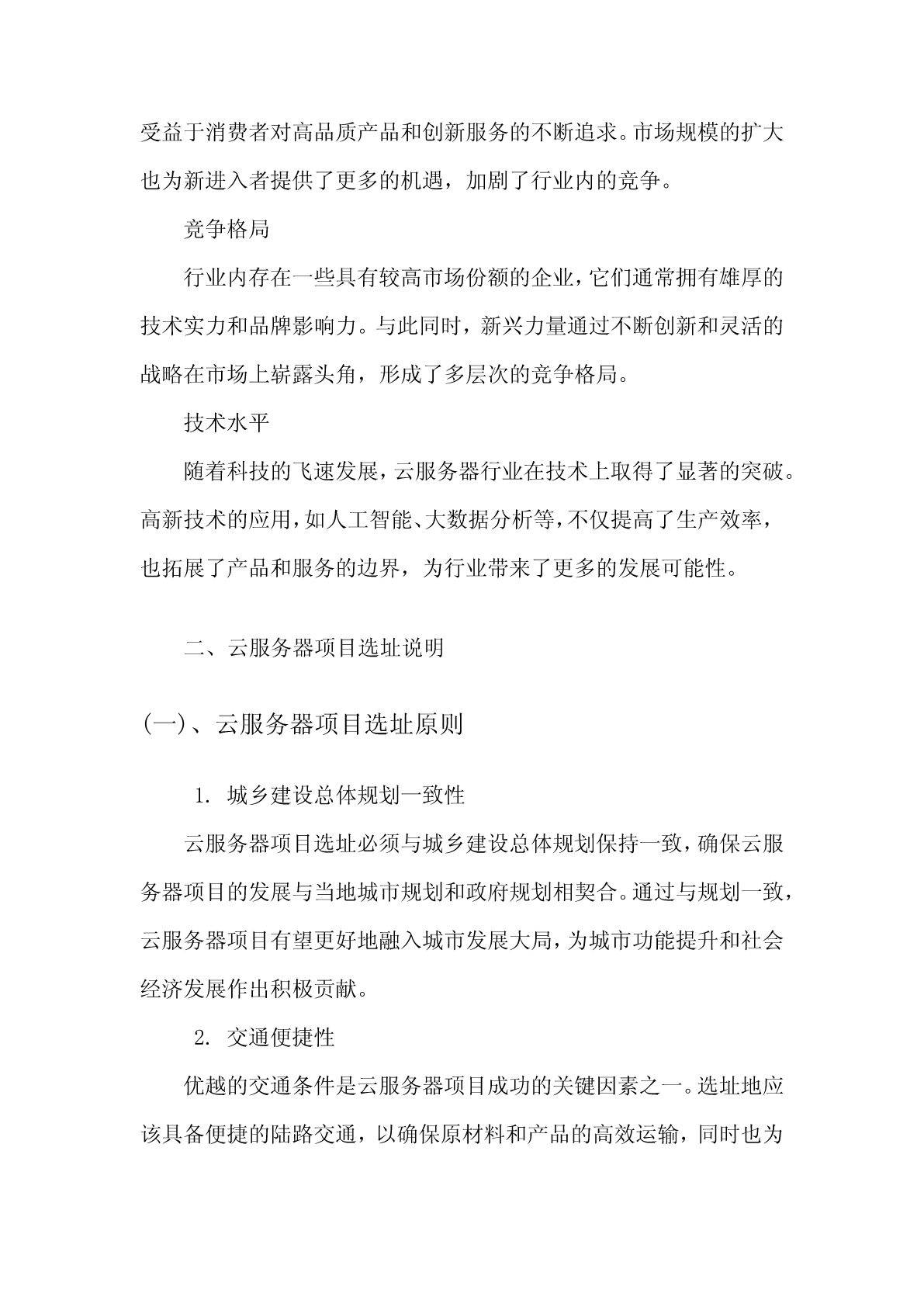 受益于消费者对高品质产品和创新服务的不断追求。市场规模的扩大也为新进入者提供了更多的机遇，加剧了行业内的竞争。

竞争格局

行业内存在一些具有较高市场份额的企业，它们通常拥有雄厚的技术实力和品牌影响力。与此同时，新兴力量通过不断创新和灵活的战略在市场上崭露头角，形成了多层次的竞争格局。

技术水平

随着科技的飞速发展，云服务器行业在技术上取得了显著的突破。高新技术的应用，如人工智能、大数据分析等，不仅提高了生产效率，也拓展了产品和服务的边界，为行业带来了更多的发展可能性。

二、云服务器项目选址说明

(一)、云服务器项目选址原则

1. 城乡建设总体规划一致性

云服务器项目选址必须与城乡建设总体规划保持一致，确保云服务器项目的发展与当地城市规划和政府规划相契合。通过与规划一致，云服务器项目有望更好地融入城市发展大局，为城市功能提升和社会经济发展作出积极贡献。

2. 交通便捷性

优越的交通条件是云服务器项目成功的关键因素之一。选址地应该具备便捷的陆路交通，以确保原材料和产品的高效运输，同时也为